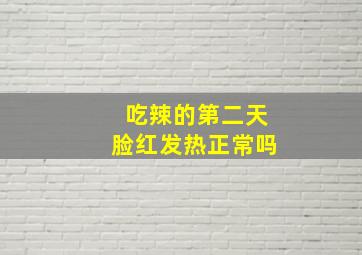 吃辣的第二天
脸红发热正常吗